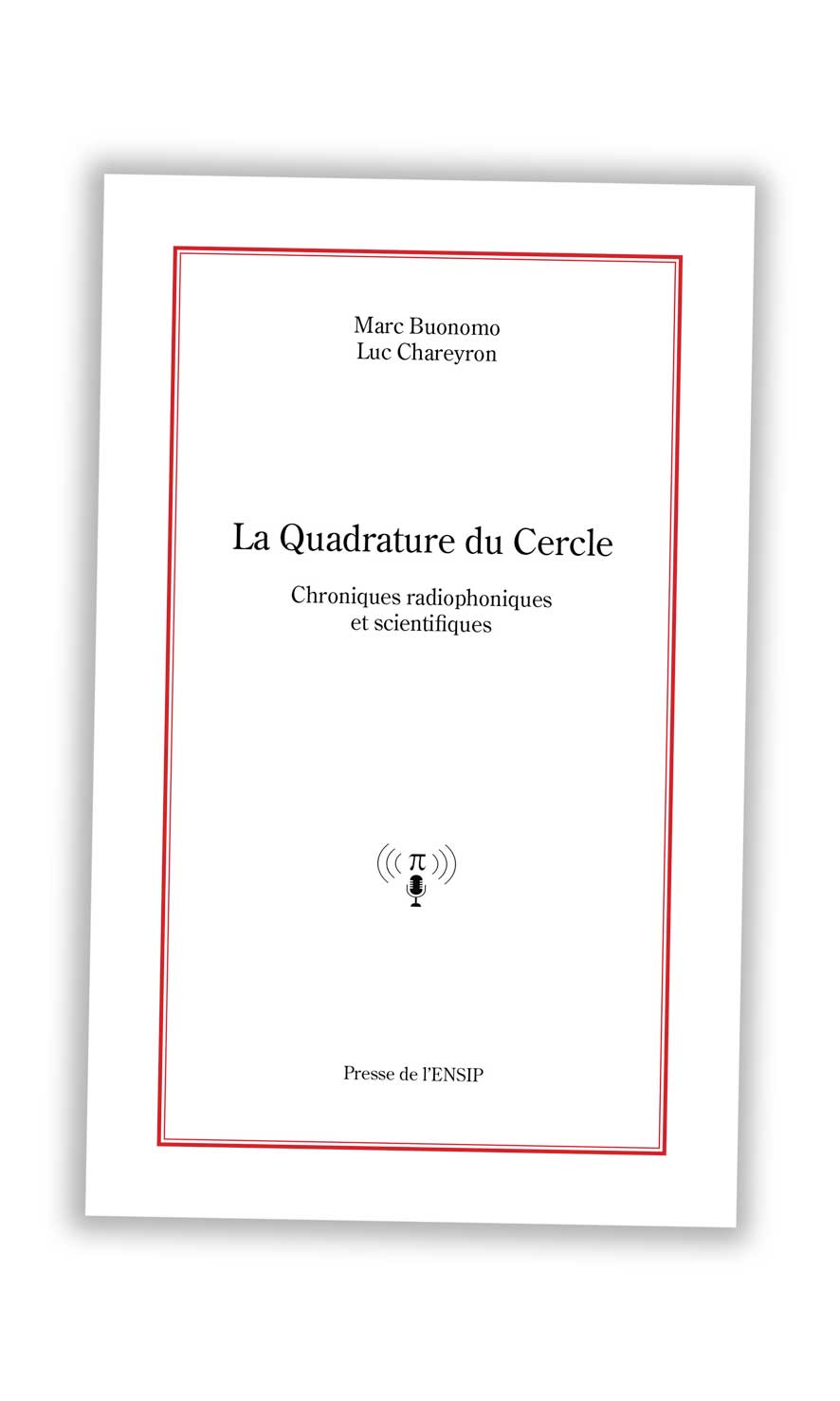 Marc Buonomo
Luc Chareyron

La Quadrature du Cercle

Chroniques radiophoniques et scientifiques

$\pi$

Presse de l'ENSIP